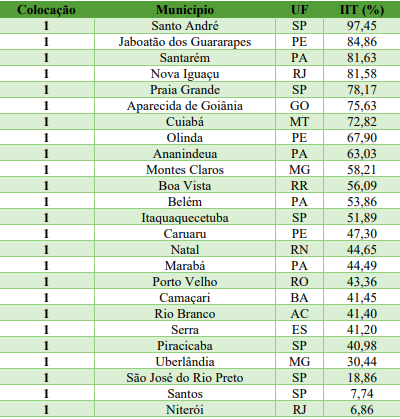 | Colocação | Município | UF | IIT (%) |
|---|---|---|---|
| 1 | Santo André | SP | 97,45 |
| 1 | Jaboatão dos Guararapes | PE | 84,86 |
| 1 | Santarém | PA | 81,63 |
| 1 | Nova Iguaçu | RJ | 81,58 |
| 1 | Praia Grande | SP | 78,17 |
| 1 | Aparecida de Goiânia | GO | 75,63 |
| 1 | Cuiabá | MT | 72,82 |
| 1 | Olinda | PE | 67,90 |
| 1 | Ananindeua | PA | 63,03 |
| 1 | Montes Claros | MG | 58,21 |
| 1 | Boa Vista | RR | 56,09 |
| 1 | Belém | PA | 53,86 |
| 1 | Itaquaquecetuba | SP | 51,89 |
| 1 | Caruaru | PE | 47,30 |
| 1 | Natal | RN | 44,65 |
| 1 | Marabá | PA | 44,49 |
| 1 | Porto Velho | RO | 43,36 |
| 1 | Camaçari | BA | 41,45 |
| 1 | Rio Branco | AC | 41,40 |
| 1 | Serra | ES | 41,20 |
| 1 | Piracicaba | SP | 40,98 |
| 1 | Uberlândia | MG | 30,44 |
| 1 | São José do Rio Preto | SP | 18,86 |
| 1 | Santos | SP | 7,74 |
| 1 | Niterói | RJ | 6,86 |